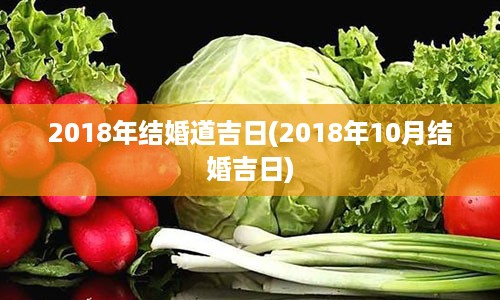 2018年结婚道吉日(2018年10月结婚吉日)